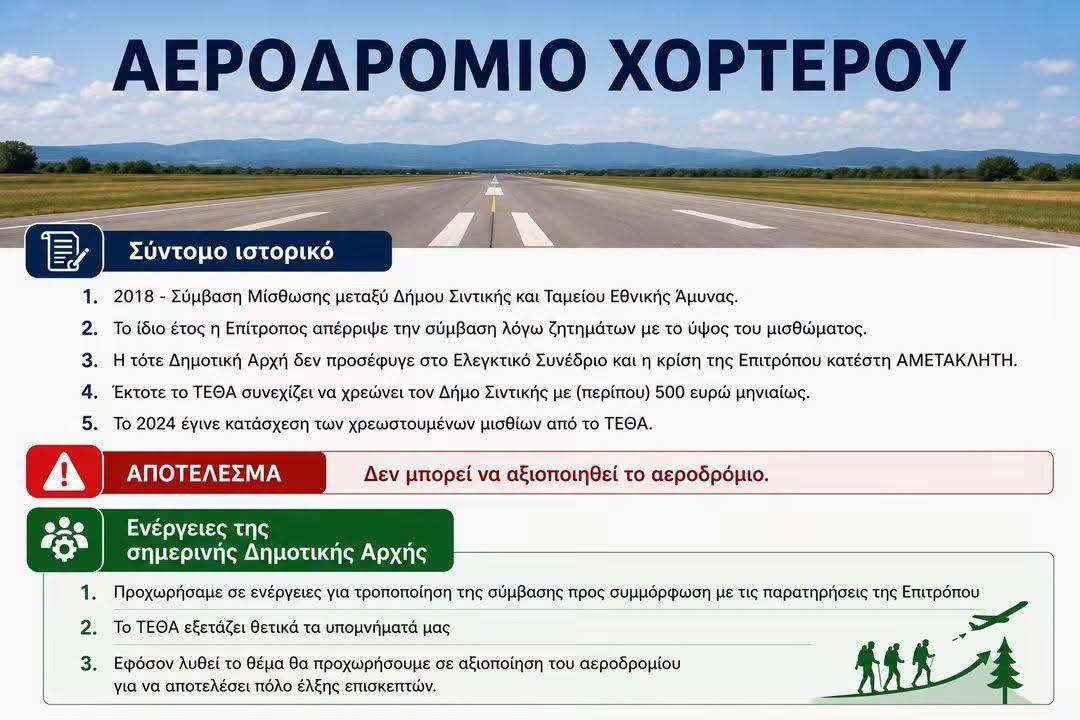 ΑΕΡΟΔΡΟΜΙΟ ΧΟΡΤΕΡΟΥ

Σύντομο ιστορικό

1. 2018 - Σύμβαση Μίσθωσης μεταξύ Δήμου Σιντικής και Ταμείου Εθνικής Άμυνας.
2. Το ίδιο έτος η Επίτροπος απέρριψε την σύμβαση λόγω ζητημάτων με το ύψος του μισθώματος.
3. Η τότε Δημοτική Αρχή δεν προσέφυγε στο Ελεγκτικό Συνέδριο και η κρίση της Επιτρόπου κατέστη ΑΜΕΤΑΚΛΗΤΗ.
4. Έκτοτε το ΤΕΘΑ συνεχίζει να χρεώνει τον Δήμο Σιντικής με (περίπου) 500 ευρώ μηνιαίως.
5. Το 2024 έγινε κατάσχεση των χρεωστουμένων μισθίων από το ΤΕΘΑ.

ΑΠΟΤΕΛΕΣΜΑ Δεν μπορεί να αξιοποιηθεί το αεροδρόμιο.

Ενέργειες της σημερινής Δημοτικής Αρχής

1. Προχωρήσαμε σε ενέργειες για τροποποίηση της σύμβασης προς συμμόρφωση με τις παρατηρήσεις της Επιτρόπου
2. Το ΤΕΘΑ εξετάζει θετικά τα υπομνήματά μας
3. Εφόσον λυθεί το θέμα θα προχωρήσουμε σε αξιοποίηση του αεροδρομίου για να αποτελέσει πόλο έλξης επισκεπτών.